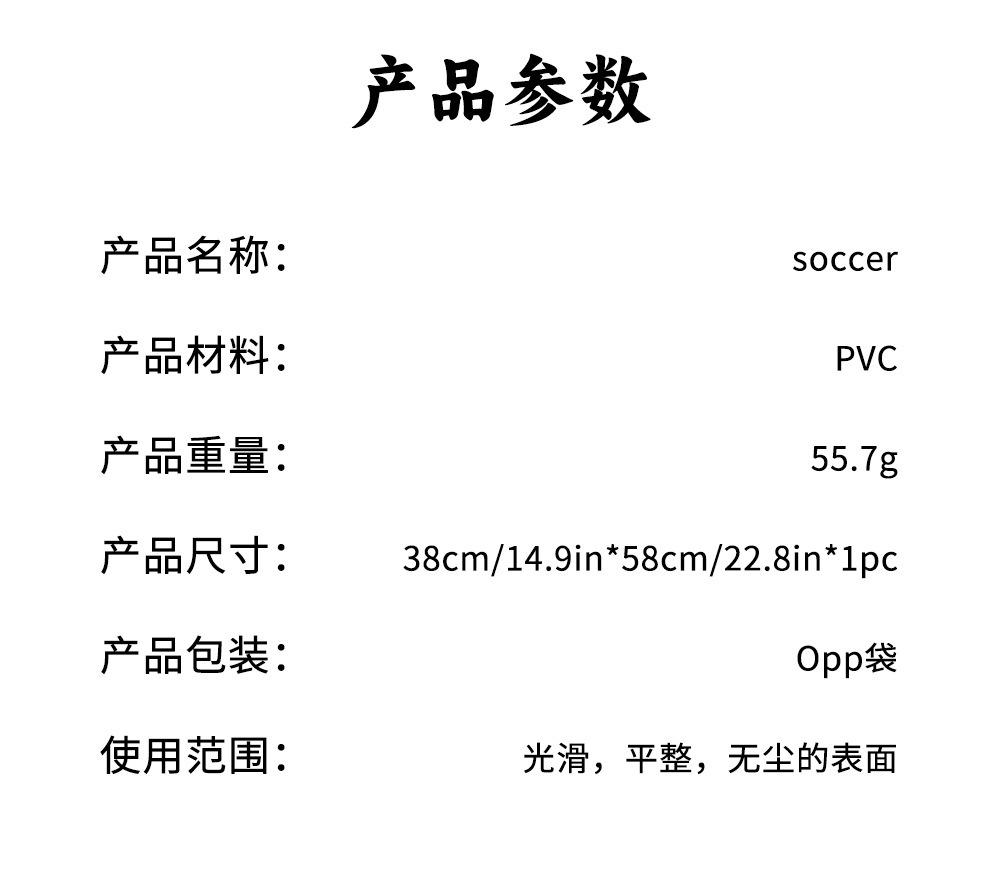 产品参数

产品名称： soccer

产品材料： PVC

产品重量： 55.7g

产品尺寸： 38cm/14.9in*58cm/22.8in*1pc

产品包装： Opp袋

使用范围： 光滑，平整，无尘的表面